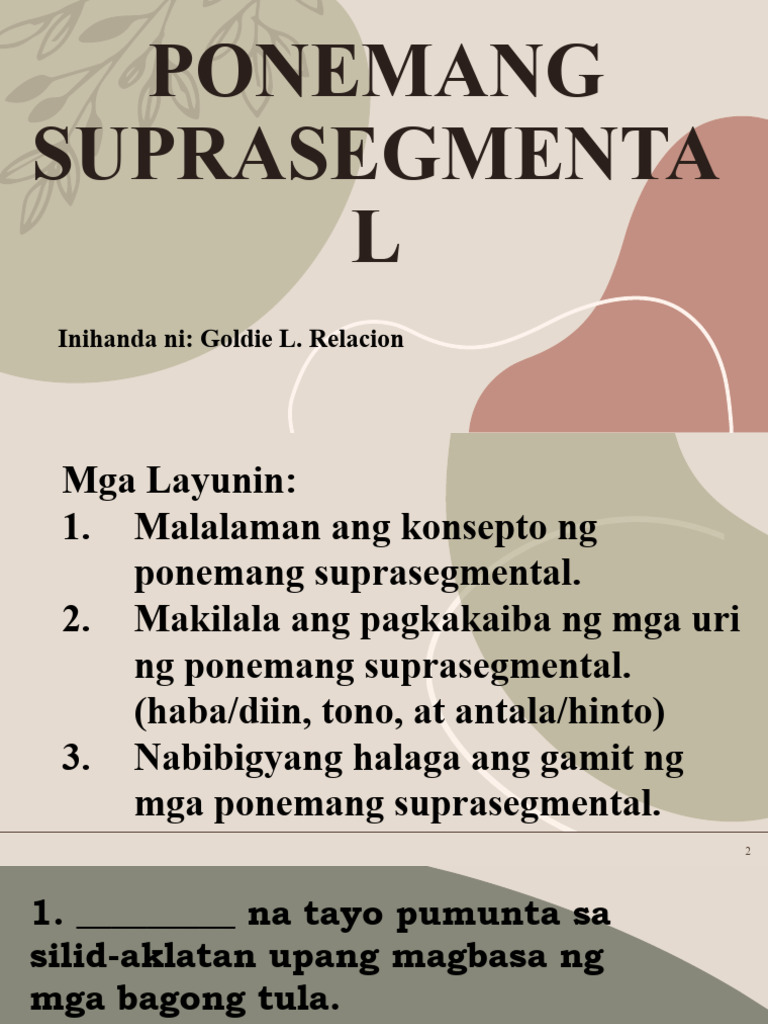 PONEMANG SUPRASEGMENTA L

Inihanda ni: Goldie L. Relacion

Mga Layunin:
1. Malalaman ang konsepto ng ponemang suprasegmental.
2. Makilala ang pagkakaiba ng mga uri ng ponemang suprasegmental. (haba/diin, tono, at antala/hinto)
3. Nabibigyang halaga ang gamit ng mga ponemang suprasegmental.

2

1. ________ na tayo pumunta sa silid-aklatan upang magbasa ng mga bagong tula.